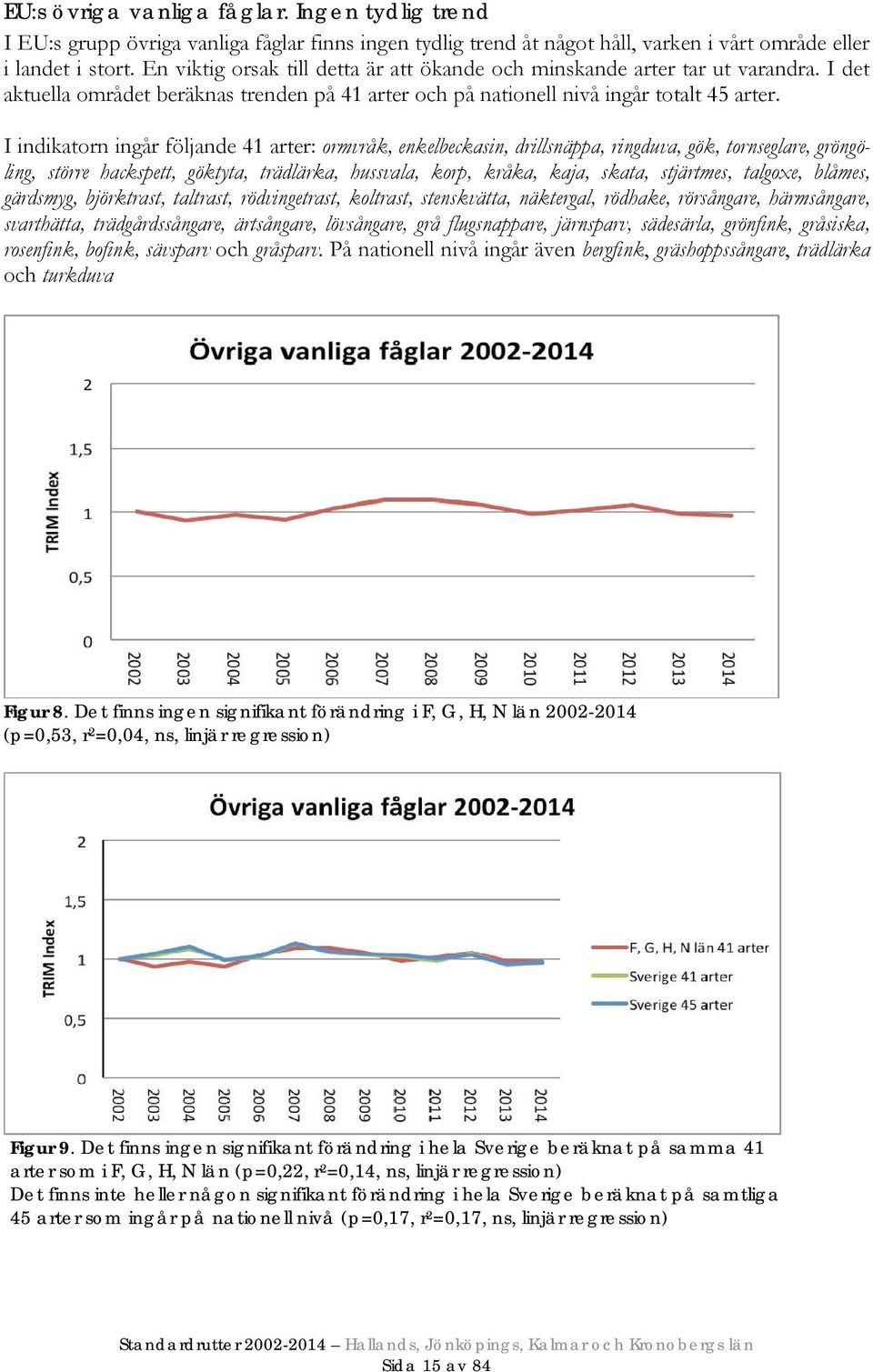 EU:s övriga vanliga fåglar. Ingen tydlig trend

I EU:s grupp övriga vanliga fåglar finns ingen tydlig trend åt något håll, varken i vårt område eller i landet i stort. En viktig orsak till detta är att ökande och minskande arter tar ut varandra. I det aktuella området beräknas trenden på 41 arter och på nationell nivå ingår totalt 45 arter.

I indikatorn ingår följande 41 arter: ormvråk, enkelbeckasin, drillsnäppa, ringduva, gök, tornseglare, gröngöling, större hackspett, göktyta, trädlärka, hussvala, korp, kråka, kaja, skata, stjärtmes, talgoxe, blåmes, gärdsmyg, björktrast, taltrast, rödvingetrast, koltrast, stenskvätta, näktergal, rödhake, rörsångare, härmsångare, svarthätta, trädgårdssångare, ärtsångare, lövsångare, grå flugsnappare, järnsparv, sädesärla, grönfink, gråsiska, rosenfink, bofink, sävsparv och gråsparv. På nationell nivå ingår även bergfink, gräshoppssångare, trädlärka och turkduva

Övriga vanliga fåglar 2002-2014

TRIM Index

2
1,5
1
0,5
0

2002 2003 2004 2005 2006 2007 2008 2009 2010 2011 2012 2013 2014

Figur 8. Det finns ingen signifikant förändring i F, G, H, N län 2002-2014 (p=0,53, r²=0,04, ns, linjär regression)

Övriga vanliga fåglar 2002-2014

TRIM Index

2
1,5
1
0,5
0

2002 2003 2004 2005 2006 2007 2008 2009 2010 2011 2012 2013 2014

F, G, H, N län 41 arter
Sverige 41 arter
Sverige 45 arter

Figur 9. Det finns ingen signifikant förändring i hela Sverige beräknat på samma 41 arter som i F, G, H, N län (p=0,22, r²=0,14, ns, linjär regression)
Det finns inte heller någon signifikant förändring i hela Sverige beräknat på samtliga 45 arter som ingår på nationell nivå (p=0,17, r²=0,17, ns, linjär regression)

Standardrutter 2002-2014 – Hallands, Jönköpings, Kalmar och Kronobergs län
Sida 15 av 84